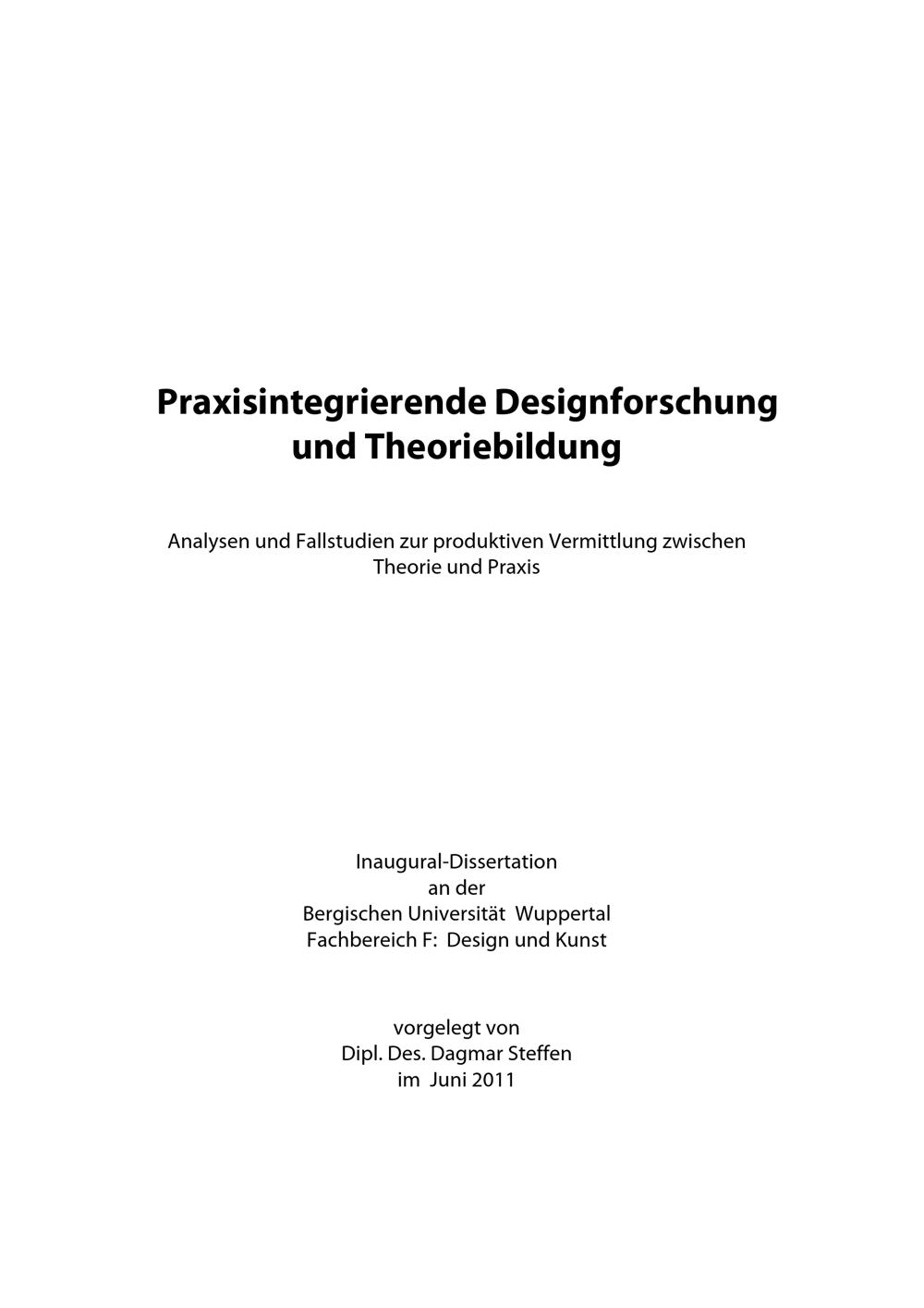 Praxisintegrierende Designforschung
und Theoriebildung

Analysen und Fallstudien zur produktiven Vermittlung zwischen Theorie und Praxis

Inaugural-Dissertation
an der
Bergischen Universität Wuppertal
Fachbereich F: Design und Kunst

vorgelegt von
Dipl. Des. Dagmar Steffen
im Juni 2011